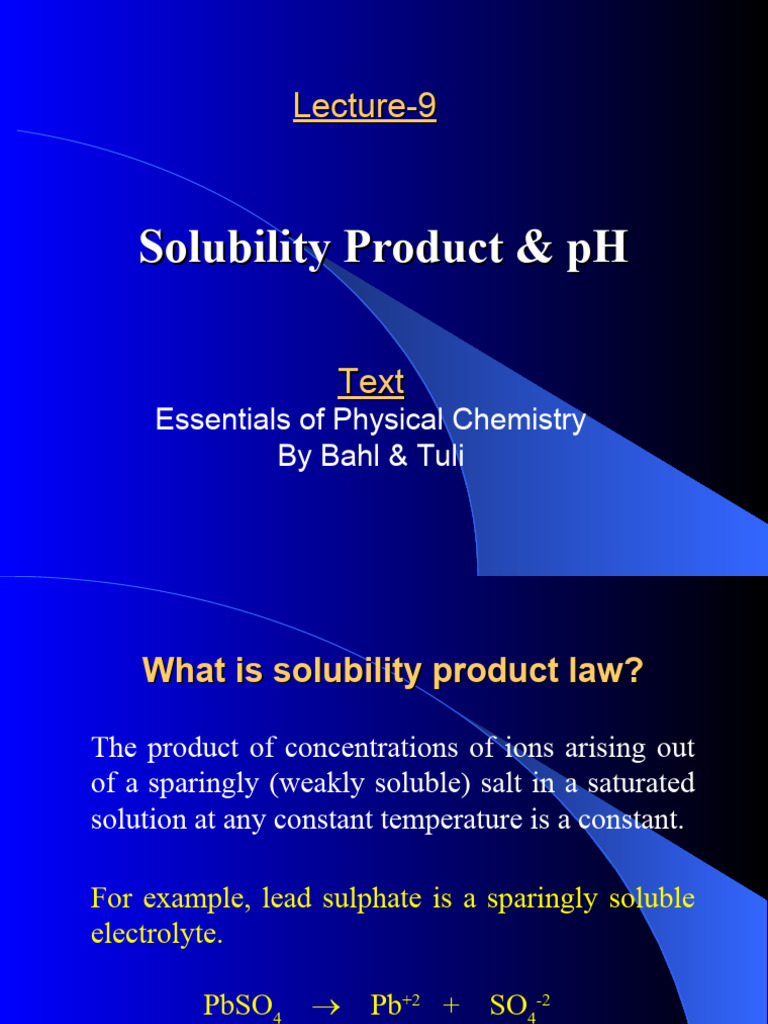 Lecture-9

Solubility Product & pH

Text
Essentials of Physical Chemistry
By Bahl & Tuli

What is solubility product law?

The product of concentrations of ions arising out of a sparingly (weakly soluble) salt in a saturated solution at any constant temperature is a constant.

For example, lead sulphate is a sparingly soluble electrolyte.

$PbSO_4 \rightarrow Pb^{+2} + SO_4^{-2}$